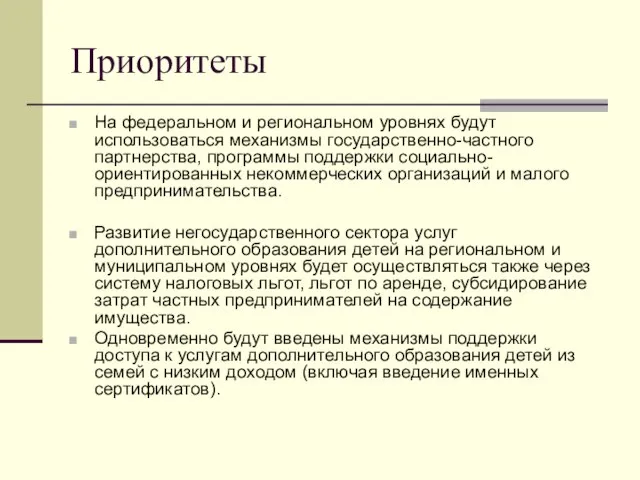 Приоритеты

На федеральном и региональном уровнях будут использоваться механизмы государственно-частного партнерства, программы поддержки социально-ориентированных некоммерческих организаций и малого предпринимательства.

Развитие негосударственного сектора услуг дополнительного образования детей на региональном и муниципальном уровнях будет осуществляться также через систему налоговых льгот, льгот по аренде, субсидирование затрат частных предпринимателей на содержание имущества.

Одновременно будут введены механизмы поддержки доступа к услугам дополнительного образования детей из семей с низким доходом (включая введение именных сертификатов).